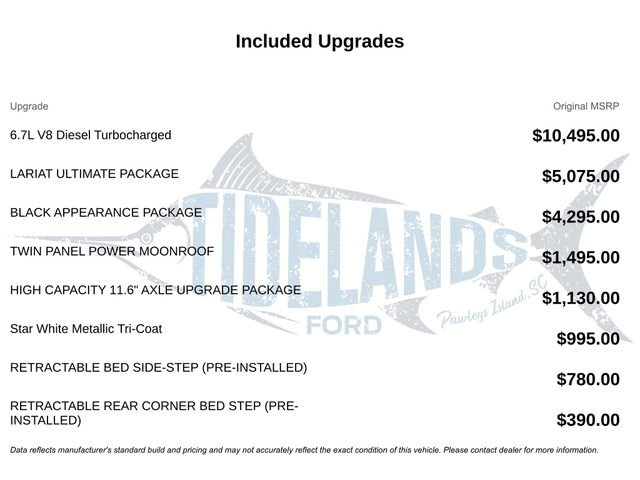 Included Upgrades

| Upgrade | Original MSRP |
|---|---|
| 6.7L V8 Diesel Turbocharged | $10,495.00 |
| LARIAT ULTIMATE PACKAGE | $5,075.00 |
| BLACK APPEARANCE PACKAGE | $4,295.00 |
| TWIN PANEL POWER MOONROOF | $1,495.00 |
| HIGH CAPACITY 11.6" AXLE UPGRADE PACKAGE | $1,130.00 |
| Star White Metallic Tri-Coat | $995.00 |
| RETRACTABLE BED SIDE-STEP (PRE-INSTALLED) | $780.00 |
| RETRACTABLE REAR CORNER BED STEP (PRE-INSTALLED) | $390.00 |

TIDELANDS FORD Pawleys Island, SC

Data reflects manufacturer's standard build and pricing and may not accurately reflect the exact condition of this vehicle. Please contact dealer for more information.